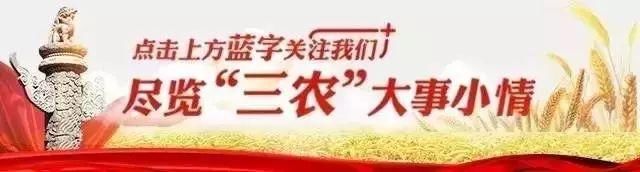 点击上方蓝字关注我们

尽览“三农”大事小情